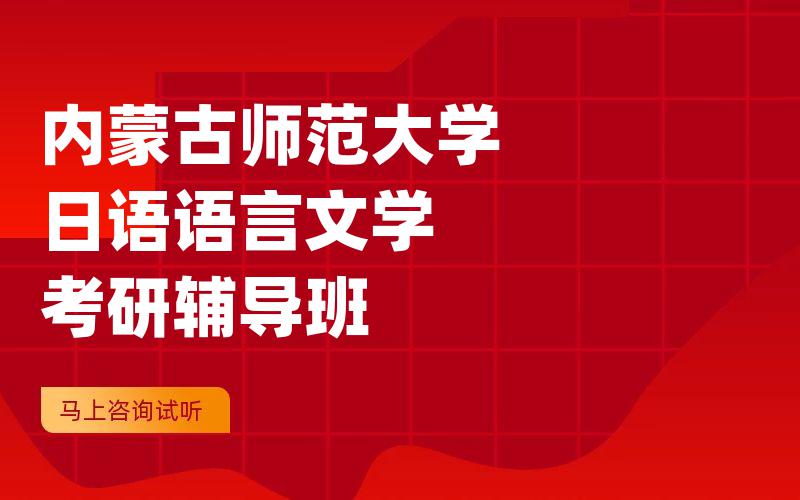 内蒙古师范大学
日语语言文学
考研辅导班

马上咨询试听